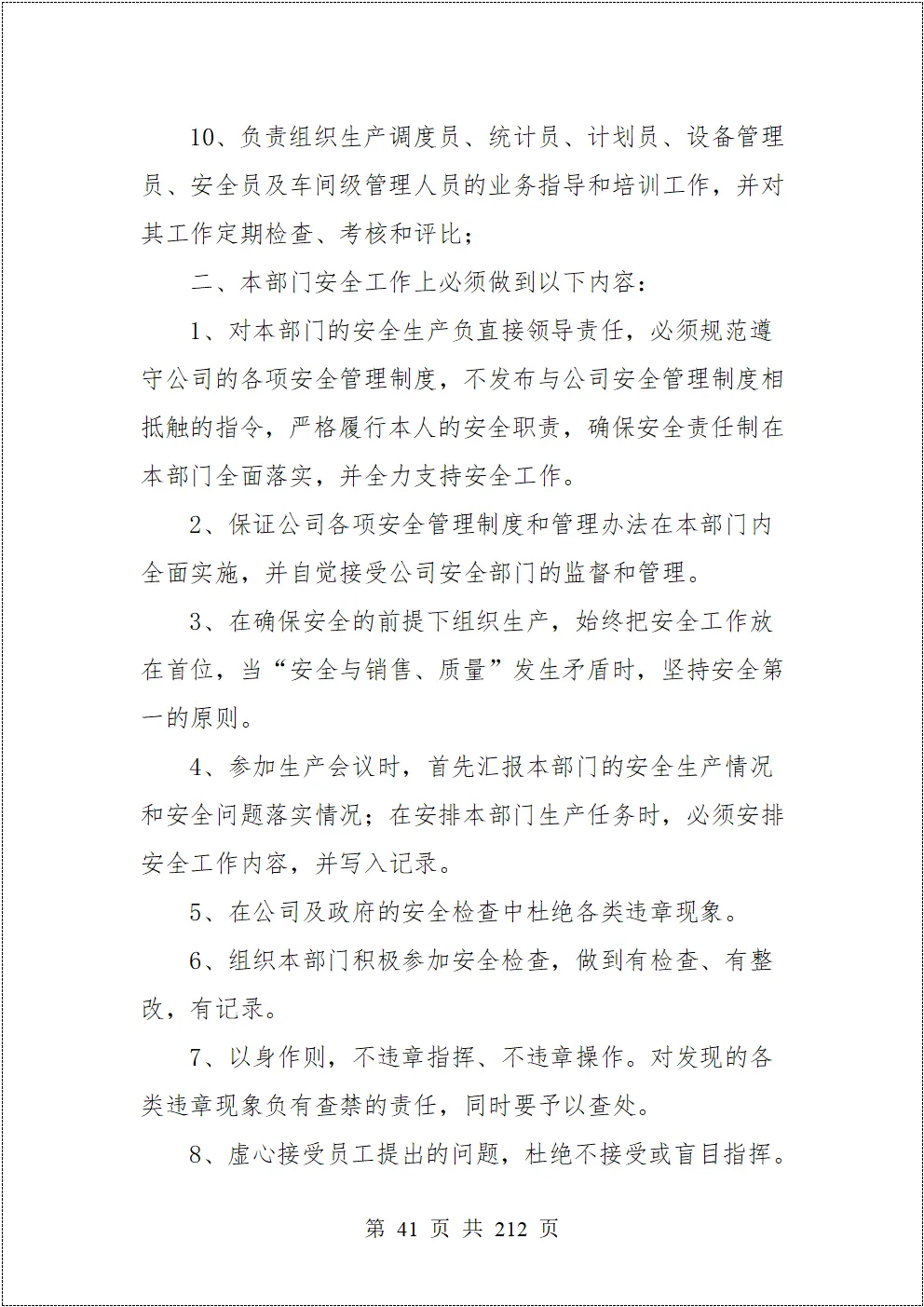 10、负责组织生产调度员、统计员、计划员、设备管理员、安全员及车间级管理人员的业务指导和培训工作，并对其工作定期检查、考核和评比；

二、本部门安全工作上必须做到以下内容：

1、对本部门的安全生产负直接领导责任，必须规范遵守公司的各项安全管理制度，不发布与公司安全管理制度相抵触的指令，严格履行本人的安全职责，确保安全责任制在本部门全面落实，并全力支持安全工作。

2、保证公司各项安全管理制度和管理办法在本部门内全面实施，并自觉接受公司安全部门的监督和管理。

3、在确保安全的前提下组织生产，始终把安全工作放在首位，当“安全与销售、质量”发生矛盾时，坚持安全第一的原则。

4、参加生产会议时，首先汇报本部门的安全生产情况和安全问题落实情况；在安排本部门生产任务时，必须安排安全工作内容，并写入记录。

5、在公司及政府的安全检查中杜绝各类违章现象。

6、组织本部门积极参加安全检查，做到有检查、有整改，有记录。

7、以身作则，不违章指挥、不违章操作。对发现的各类违章现象负有查禁的责任，同时要予以查处。

8、虚心接受员工提出的问题，杜绝不接受或盲目指挥。

第 41 页 共 212 页